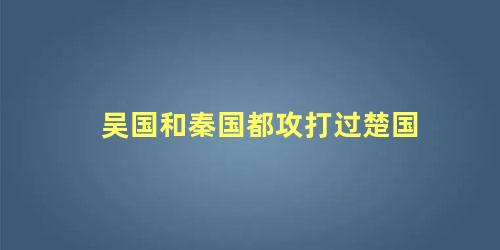 吴国和秦国都攻打过楚国